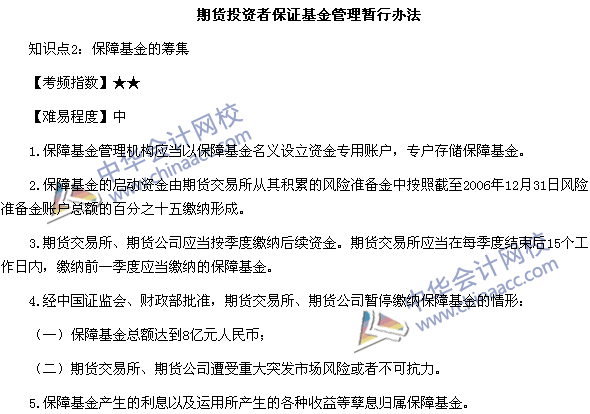 期货投资者保证基金管理暂行办法

知识点2：保障基金的筹集

【考频指数】★★

【难易程度】中

1.保障基金管理机构应当以保障基金名义设立资金专用账户，专户存储保障基金。

2.保障基金的启动资金由期货交易所从其积累的风险准备金中按照截至2006年12月31日风险准备金账户总额的百分之十五缴纳形成。

3.期货交易所、期货公司应当按季度缴纳后续资金。期货交易所应当在每季度结束后15个工作日内，缴纳前一季度应当缴纳的保障基金。

4.经中国证监会、财政部批准，期货交易所、期货公司暂停缴纳保障基金的情形：

（一）保障基金总额达到8亿元人民币；

（二）期货交易所、期货公司遭受重大突发市场风险或者不可抗力。

5.保障基金产生的利息以及运用所产生的各种收益等孳息归属保障基金。

中华会计网校 www.chinaacc.com

中华会计网校 www.chinaacc.com